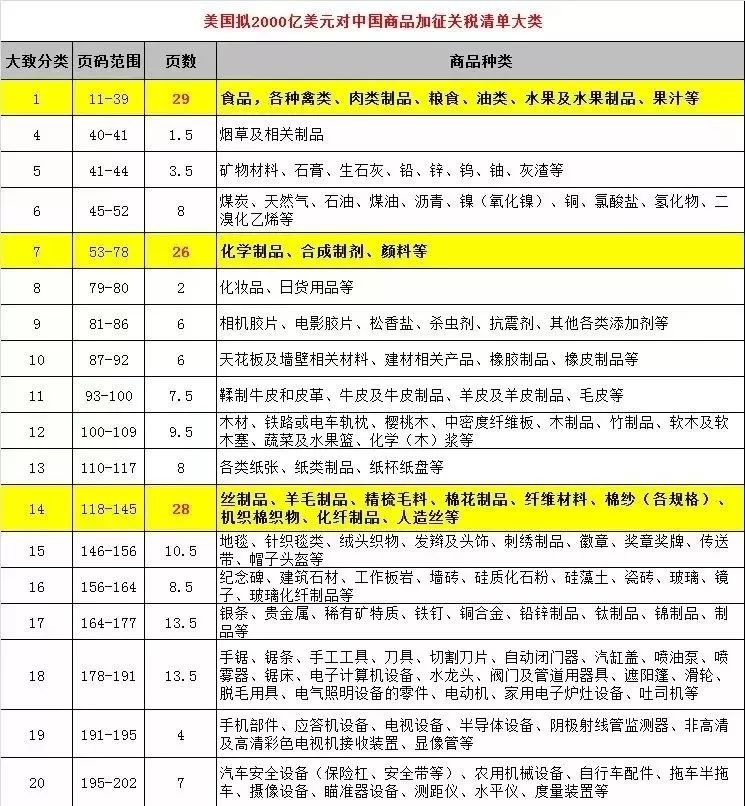 美国拟2000亿美元对中国商品加征关税清单大类

| 大致分类 | 页码范围 | 页数 | 商品种类 |
|---|---|---|---|
| 1 | 11-39 | 29 | 食品，各种禽类、肉类制品、粮食、油类、水果及水果制品、果汁等 |
| 4 | 40-41 | 1.5 | 烟草及相关制品 |
| 5 | 41-44 | 3.5 | 矿物材料、石膏、生石灰、铅、锌、钨、铀、灰渣等 |
| 6 | 45-52 | 8 | 煤炭、天然气、石油、煤油、沥青、镍（氧化镍）、铜、氯酸盐、氢化物、二溴化乙烯等 |
| 7 | 53-78 | 26 | 化学制品、合成制剂、颜料等 |
| 8 | 79-80 | 2 | 化妆品、日货用品等 |
| 9 | 81-86 | 6 | 相机胶片、电影胶片、松香盐、杀虫剂、抗震剂、其他各类添加剂等 |
| 10 | 87-92 | 6 | 天花板及墙壁相关材料、建材相关产品、橡胶制品、橡皮制品等 |
| 11 | 93-100 | 7.5 | 鞣制牛皮和皮革、牛皮及牛皮制品、羊皮及羊皮制品、毛皮等 |
| 12 | 100-109 | 9.5 | 木材、铁路或电车轨枕、樱桃木、中密度纤维板、木制品、竹制品、软木及软木塞、蔬菜及水果篮、化学（木）浆等 |
| 13 | 110-117 | 8 | 各类纸张、纸类制品、纸杯纸盘等 |
| 14 | 118-145 | 28 | 丝制品、羊毛制品、精梳毛料、棉花制品、纤维材料、棉纱（各规格）、机织棉织物、化纤制品、人造丝等 |
| 15 | 146-156 | 10.5 | 地毯、针织毯类、绒头织物、发辫及头饰、刺绣制品、徽章、奖章奖牌、传送带、帽子头盔等 |
| 16 | 156-164 | 8.5 | 纪念碑、建筑石材、工作板岩、墙砖、硅质化石粉、硅藻土、瓷砖、玻璃、镜子、玻璃化纤制品等 |
| 17 | 164-177 | 13.5 | 银条、贵金属、稀有矿特质、铁钉、铜合金、铅锌制品、钛制品、锦制品、制品等 |
| 18 | 178-191 | 13.5 | 手锯、锯条、手工工具、刀具、切割刀片、自动闭门器、汽缸盖、喷油泵、喷雾器、锯床、电子计算机设备、水龙头、阀门及管道用器具、遮阳篷、滑轮、脱毛用具、电气照明设备的零件、电动机、家用电子炉灶设备、吐司机等 |
| 19 | 191-195 | 4 | 手机部件、应答机设备、电视设备、半导体设备、阴极射线管监测器、非高清及高清彩色电视机接收装置、显像管等 |
| 20 | 195-202 | 7 | 汽车安全设备（保险杠、安全带等）、农用机械设备、自行车配件、拖车半拖车、摄像设备、瞄准器设备、测距仪、水平仪、度量装置等 |